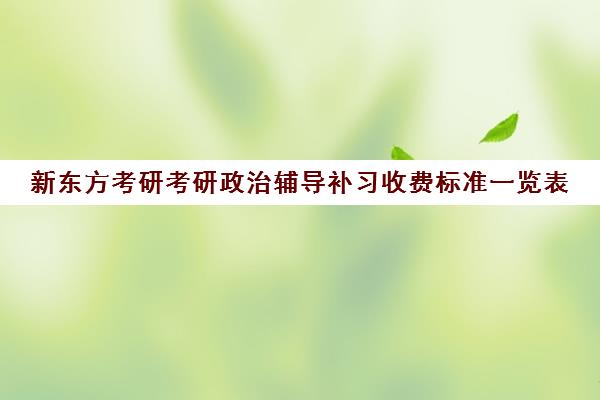 新东方考研考研政治辅导补习收费标准一览表